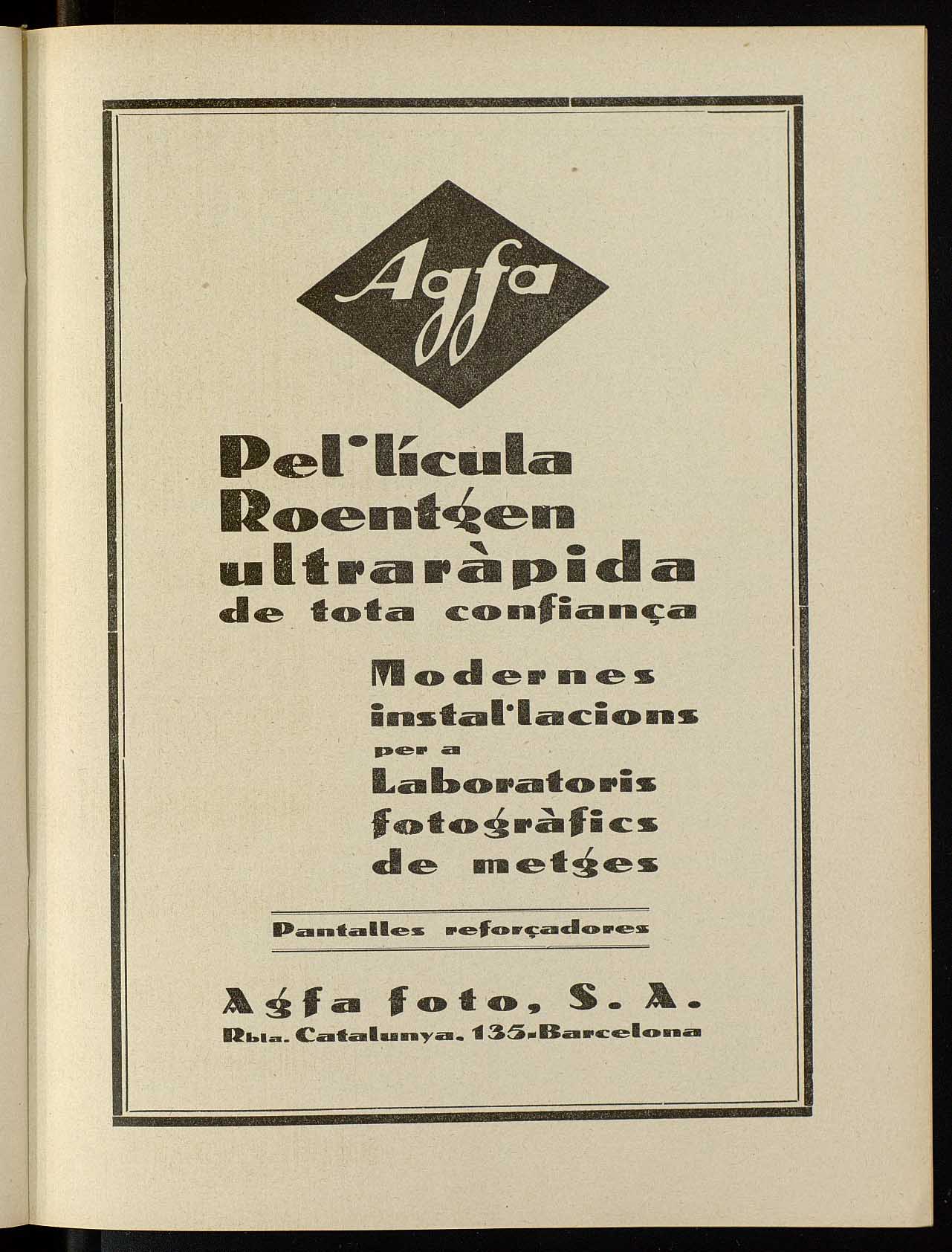 Agfa

Pel·lícula Roentgen ultraràpida de tota confiança

Modernes instal·lacions per a Laboratoris fotogràfics de metges

Pantalles reforçadores

Agfa foto, S. A.
Rbla. Catalunya. 135. Barcelona